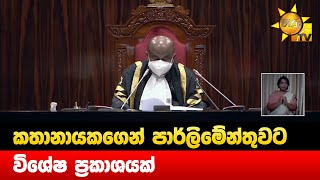 හිරු TV

කතානායකගෙන් පාර්ලිමේන්තුවට

විශේෂ ප්‍රකාශයක්